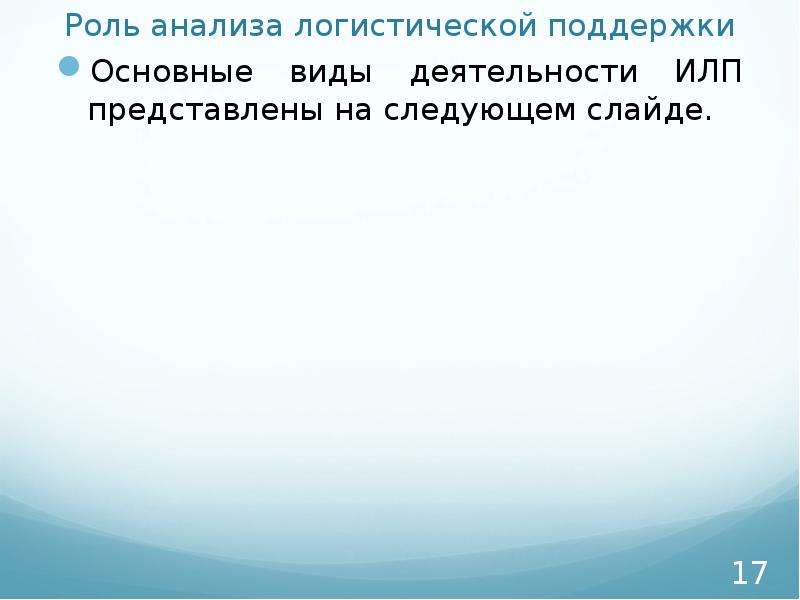 Роль анализа логистической поддержки

Основные виды деятельности ИЛП представлены на следующем слайде.

17